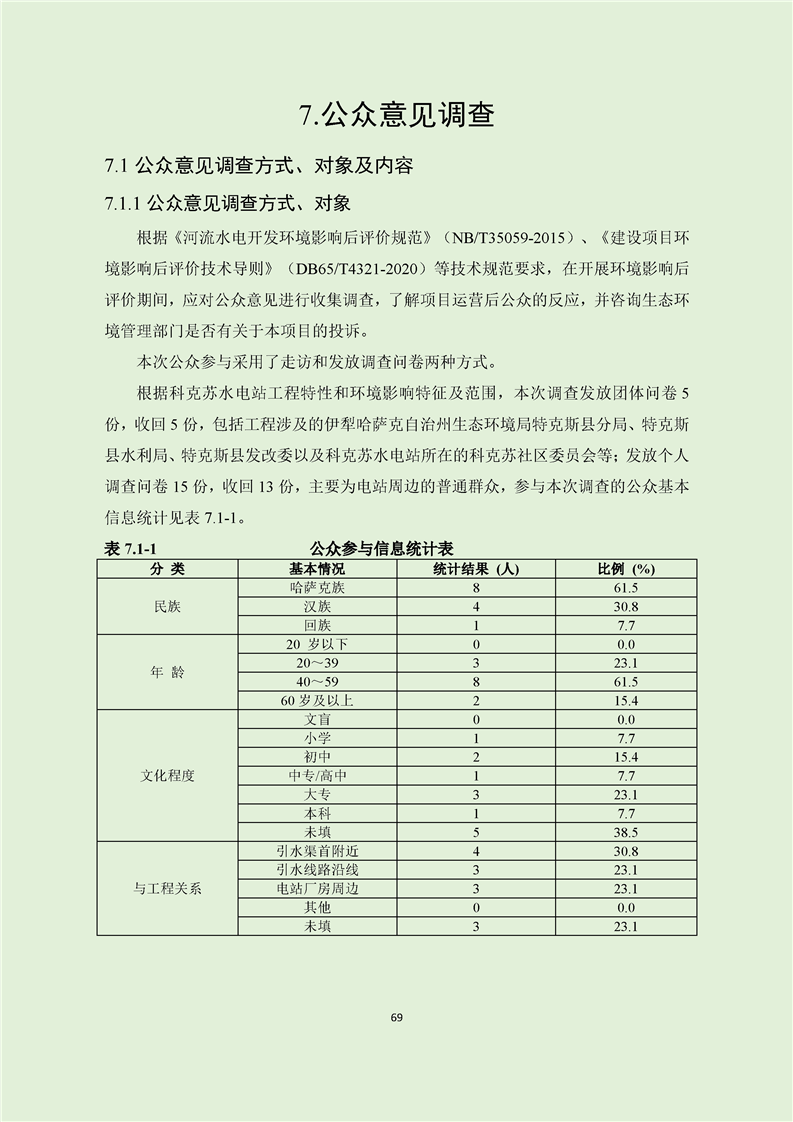 7.公众意见调查

7.1 公众意见调查方式、对象及内容

7.1.1 公众意见调查方式、对象

根据《河流水电开发环境影响后评价规范》（NB/T35059-2015）、《建设项目环境影响后评价技术导则》（DB65/T4321-2020）等技术规范要求，在开展环境影响后评价期间，应对公众意见进行收集调查，了解项目运营后公众的反应，并咨询生态环境管理部门是否有关于本项目的投诉。

本次公众参与采用了走访和发放调查问卷两种方式。

根据科克苏水电站工程特性和环境影响特征及范围，本次调查发放团体问卷 5 份，收回 5 份，包括工程涉及的伊犁哈萨克自治州生态环境局特克斯县分局、特克斯县水利局、特克斯县发改委以及科克苏水电站所在的科克苏社区委员会等；发放个人调查问卷 15 份，收回 13 份，主要为电站周边的普通群众，参与本次调查的公众基本信息统计见表 7.1-1。

表 7.1-1　　公众参与信息统计表

| 分 类 | 基本情况 | 统计结果（人） | 比例（%） |
|---|---|---|---|
| 民族 | 哈萨克族 | 8 | 61.5 |
| | 汉族 | 4 | 30.8 |
| | 回族 | 1 | 7.7 |
| 年 龄 | 20 岁以下 | 0 | 0.0 |
| | 20～39 | 3 | 23.1 |
| | 40～59 | 8 | 61.5 |
| | 60 岁及以上 | 2 | 15.4 |
| 文化程度 | 文盲 | 0 | 0.0 |
| | 小学 | 1 | 7.7 |
| | 初中 | 2 | 15.4 |
| | 中专/高中 | 1 | 7.7 |
| | 大专 | 3 | 23.1 |
| | 本科 | 1 | 7.7 |
| | 未填 | 5 | 38.5 |
| 与工程关系 | 引水渠首附近 | 4 | 30.8 |
| | 引水线路沿线 | 3 | 23.1 |
| | 电站厂房周边 | 3 | 23.1 |
| | 其他 | 0 | 0.0 |
| | 未填 | 3 | 23.1 |

69